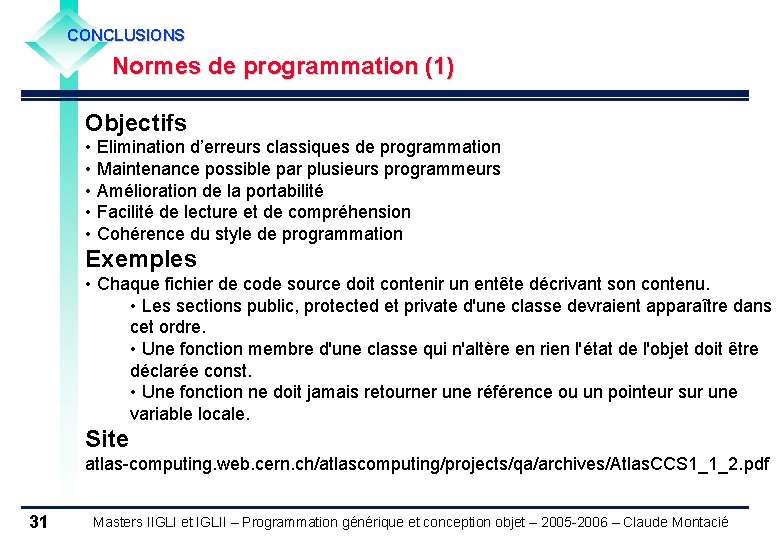 CONCLUSIONS

Normes de programmation (1)

Objectifs

• Elimination d'erreurs classiques de programmation
• Maintenance possible par plusieurs programmeurs
• Amélioration de la portabilité
• Facilité de lecture et de compréhension
• Cohérence du style de programmation

Exemples

• Chaque fichier de code source doit contenir un entête décrivant son contenu.
• Les sections public, protected et private d'une classe devraient apparaître dans cet ordre.
• Une fonction membre d'une classe qui n'altère en rien l'état de l'objet doit être déclarée const.
• Une fonction ne doit jamais retourner une référence ou un pointeur sur une variable locale.

Site

atlas-computing.web.cern.ch/atlascomputing/projects/qa/archives/AtlasCCS1_1_2.pdf

31

Masters IIGLI et IGLII – Programmation générique et conception objet – 2005-2006 – Claude Montacié